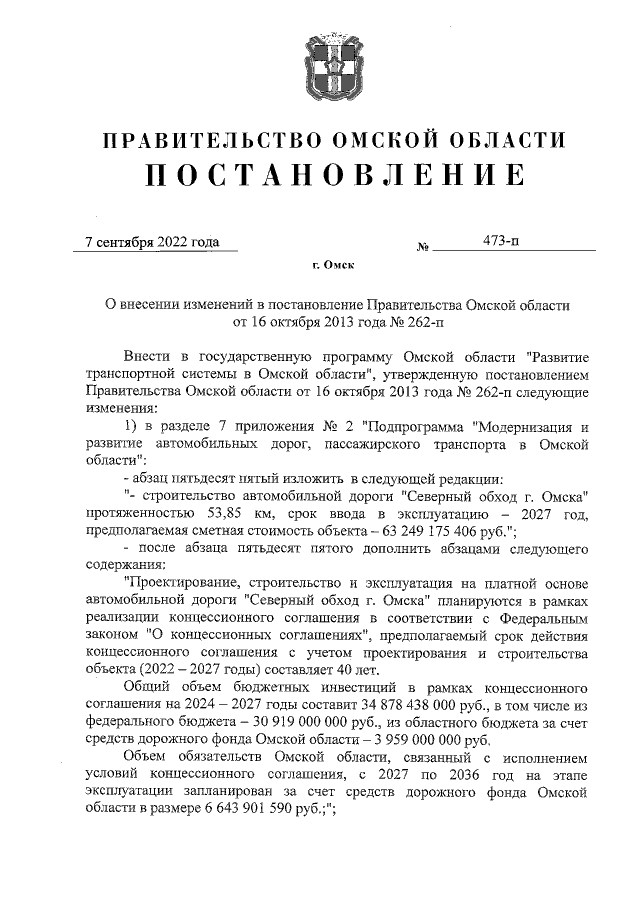 ПРАВИТЕЛЬСТВО ОМСКОЙ ОБЛАСТИ
ПОСТАНОВЛЕНИЕ

7 сентября 2022 года № 473-п

г. Омск

О внесении изменений в постановление Правительства Омской области от 16 октября 2013 года № 262-п

Внести в государственную программу Омской области "Развитие транспортной системы в Омской области", утвержденную постановлением Правительства Омской области от 16 октября 2013 года № 262-п следующие изменения:

1) в разделе 7 приложения № 2 "Подпрограмма "Модернизация и развитие автомобильных дорог, пассажирского транспорта в Омской области":

- абзац пятьдесят пятый изложить в следующей редакции:

"- строительство автомобильной дороги "Северный обход г. Омска" протяженностью 53,85 км, срок ввода в эксплуатацию – 2027 год, предполагаемая сметная стоимость объекта – 63 249 175 406 руб.";

- после абзаца пятьдесят пятого дополнить абзацами следующего содержания:

"Проектирование, строительство и эксплуатация на платной основе автомобильной дороги "Северный обход г. Омска" планируются в рамках реализации концессионного соглашения в соответствии с Федеральным законом "О концессионных соглашениях", предполагаемый срок действия концессионного соглашения с учетом проектирования и строительства объекта (2022 – 2027 годы) составляет 40 лет.

Общий объем бюджетных инвестиций в рамках концессионного соглашения на 2024 – 2027 годы составит 34 878 438 000 руб., в том числе из федерального бюджета – 30 919 000 000 руб., из областного бюджета за счет средств дорожного фонда Омской области – 3 959 000 000 руб.

Объем обязательств Омской области, связанный с исполнением условий концессионного соглашения, с 2027 по 2036 год на этапе эксплуатации запланирован за счет средств дорожного фонда Омской области в размере 6 643 901 590 руб.;";